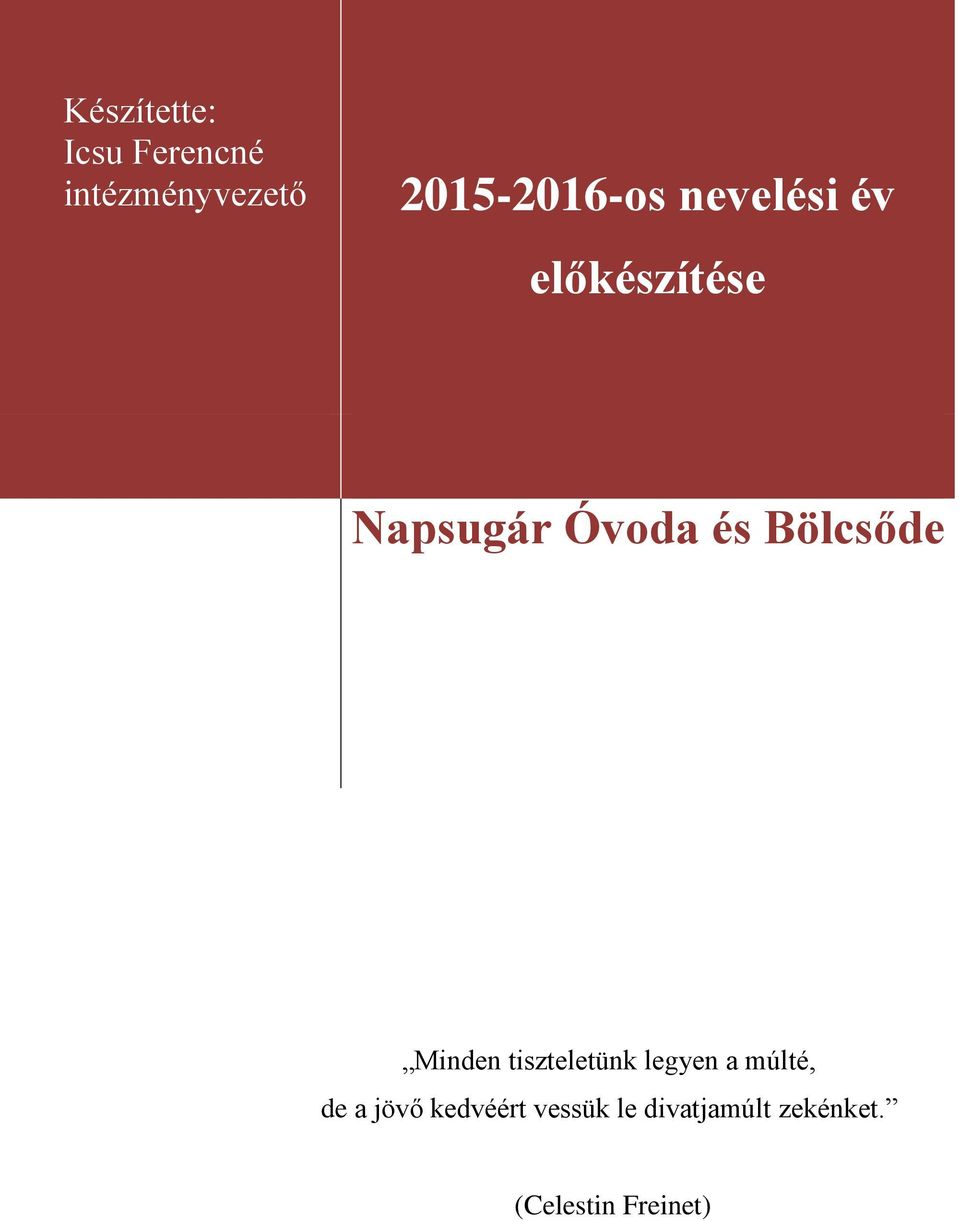 Készítette:
Icsu Ferencné
intézményvezető

2015-2016-os nevelési év

előkészítése

Napsugár Óvoda és Bölcsőde

„Minden tiszteletünk legyen a múlté,
de a jövő kedvéért vessük le divatjamúlt zekénket.”

(Celestin Freinet)